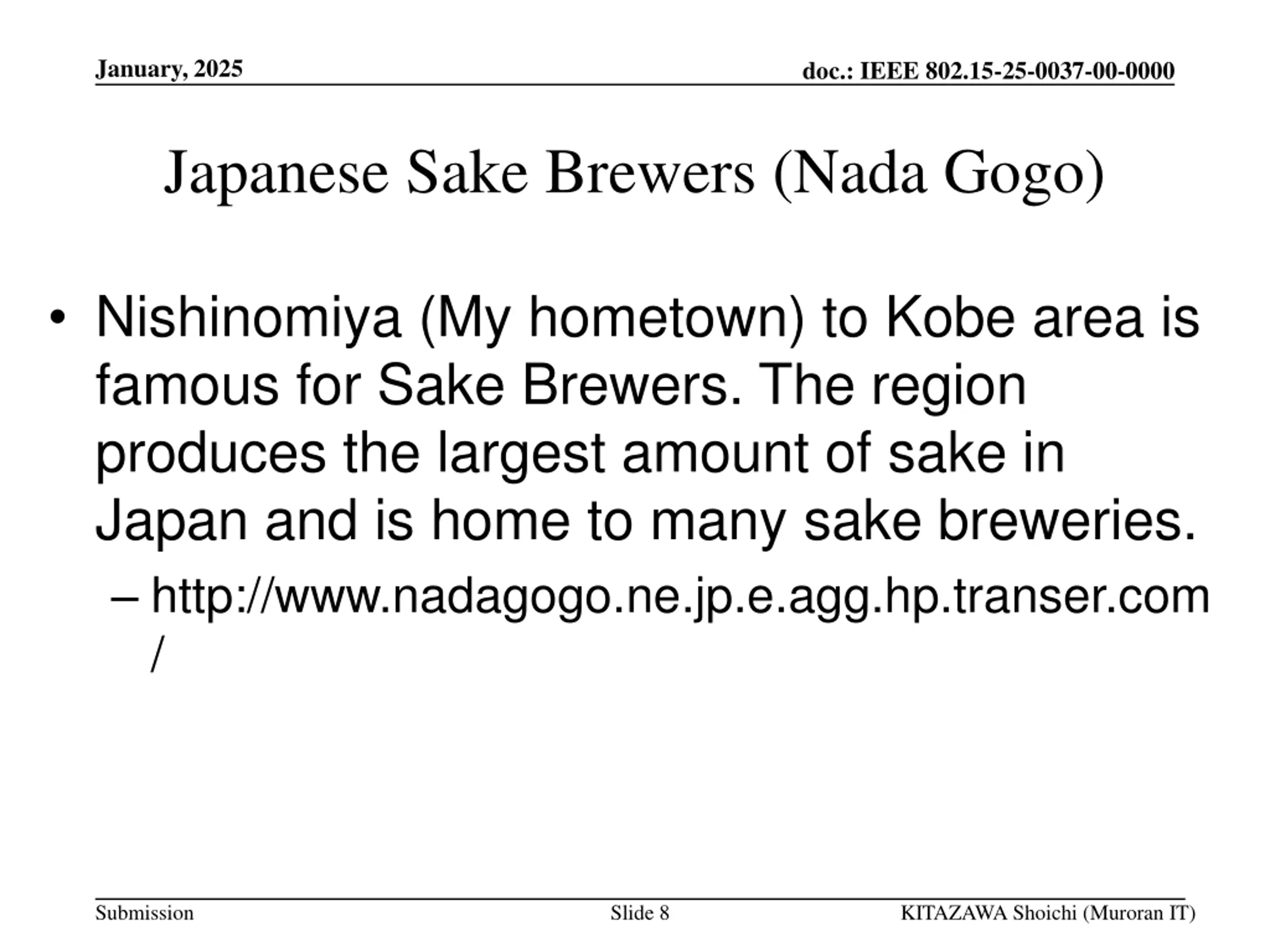 January, 2025

doc.: IEEE 802.15-25-0037-00-0000

Japanese Sake Brewers (Nada Gogo)

• Nishinomiya (My hometown) to Kobe area is famous for Sake Brewers. The region produces the largest amount of sake in Japan and is home to many sake breweries.
– http://www.nadagogo.ne.jp.e.agg.hp.transer.com/

Submission

Slide 8

KITAZAWA Shoichi (Muroran IT)